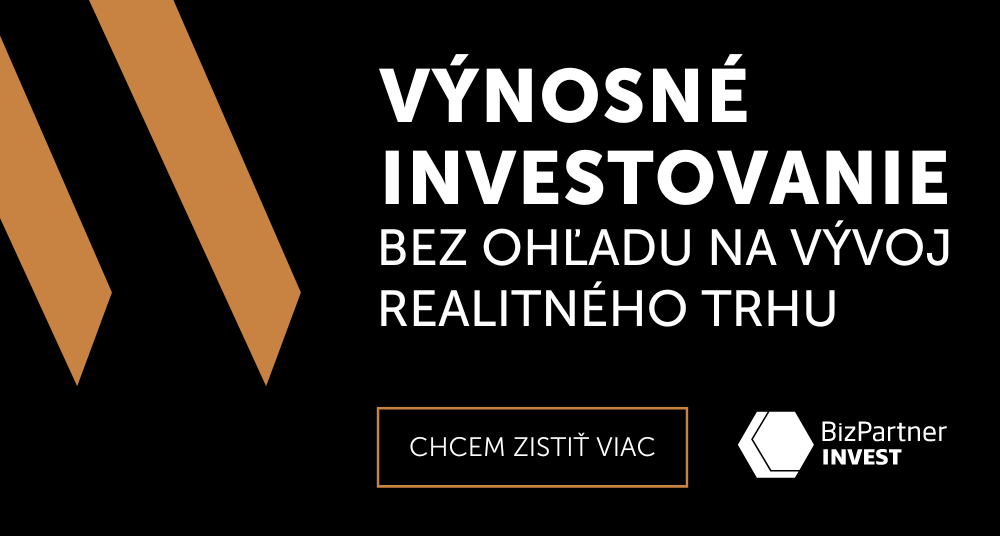 VÝNOSNÉ INVESTOVANIE
BEZ OHĽADU NA VÝVOJ REALITNÉHO TRHU

CHCEM ZISTIŤ VIAC

BizPartner
INVEST